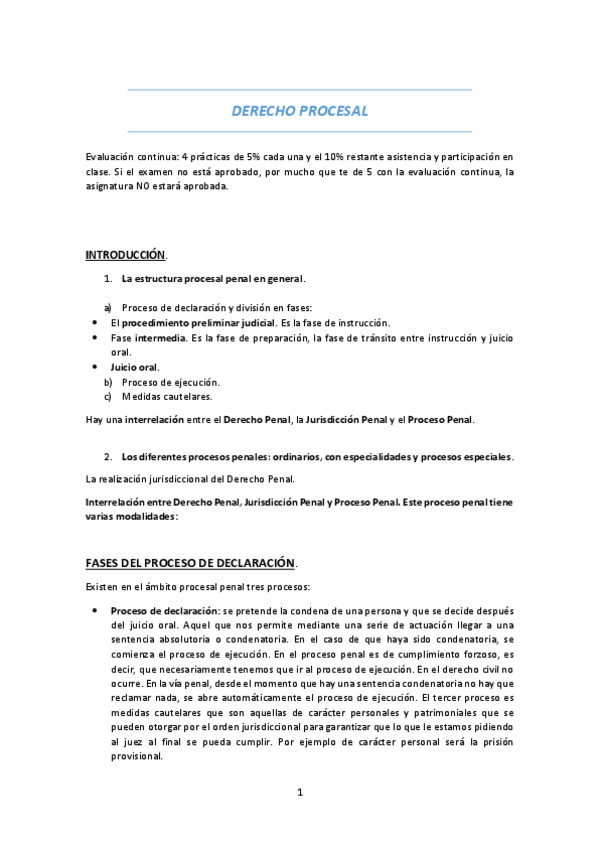 DERECHO PROCESAL

Evaluación continua: 4 prácticas de 5% cada una y el 10% restante asistencia y participación en clase. Si el examen no está aprobado, por mucho que te de 5 con la evaluación continua, la asignatura NO estará aprobada.

INTRODUCCIÓN.

1. La estructura procesal penal en general.

a) Proceso de declaración y división en fases:
• El procedimiento preliminar judicial. Es la fase de instrucción.
• Fase intermedia. Es la fase de preparación, la fase de tránsito entre instrucción y juicio oral.
• Juicio oral.
b) Proceso de ejecución.
c) Medidas cautelares.

Hay una interrelación entre el Derecho Penal, la Jurisdicción Penal y el Proceso Penal.

2. Los diferentes procesos penales: ordinarios, con especialidades y procesos especiales.

La realización jurisdiccional del Derecho Penal.

Interrelación entre Derecho Penal, Jurisdicción Penal y Proceso Penal. Este proceso penal tiene varias modalidades:

FASES DEL PROCESO DE DECLARACIÓN.

Existen en el ámbito procesal penal tres procesos:

• Proceso de declaración: se pretende la condena de una persona y que se decide después del juicio oral. Aquel que nos permite mediante una serie de actuación llegar a una sentencia absolutoria o condenatoria. En el caso de que haya sido condenatoria, se comienza el proceso de ejecución. En el proceso penal es de cumplimiento forzoso, es decir, que necesariamente tenemos que ir al proceso de ejecución. En el derecho civil no ocurre. En la vía penal, desde el momento que hay una sentencia condenatoria no hay que reclamar nada, se abre automáticamente el proceso de ejecución. El tercer proceso es medidas cautelares que son aquellas de carácter personales y patrimoniales que se pueden otorgar por el orden jurisdiccional para garantizar que lo que le estamos pidiendo al juez al final se pueda cumplir. Por ejemplo de carácter personal será la prisión provisional.

1